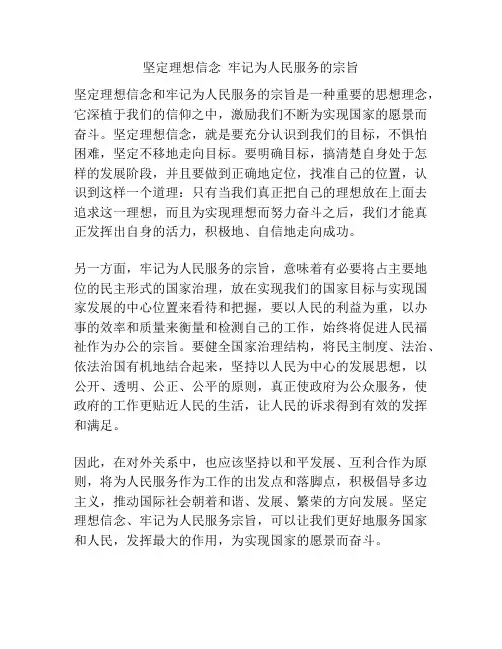 坚定理想信念 牢记为人民服务的宗旨

坚定理想信念和牢记为人民服务的宗旨是一种重要的思想理念，它深植于我们的信仰之中，激励我们不断为实现国家的愿景而奋斗。坚定理想信念，就是要充分认识到我们的目标，不惧怕困难，坚定不移地走向目标。要明确目标，搞清楚自身处于怎样的发展阶段，并且要做到正确地定位，找准自己的位置，认识到这样一个道理：只有当我们真正把自己的理想放在上面去追求这一理想，而且为实现理想而努力奋斗之后，我们才能真正发挥出自身的活力，积极地、自信地走向成功。

另一方面，牢记为人民服务的宗旨，意味着有必要将占主要地位的民主形式的国家治理，放在实现我们的国家目标与实现国家发展的中心位置来看待和把握，要以人民的利益为重，以办事的效率和质量来衡量和检测自己的工作，始终将促进人民福祉作为办公的宗旨。要健全国家治理结构，将民主制度、法治、依法治国有机地结合起来，坚持以人民为中心的发展思想，以公开、透明、公正、公平的原则，真正使政府为公众服务，使政府的工作更贴近人民的生活，让人民的诉求得到有效的发挥和满足。

因此，在对外关系中，也应该坚持以和平发展、互利合作为原则，将为人民服务作为工作的出发点和落脚点，积极倡导多边主义，推动国际社会朝着和谐、发展、繁荣的方向发展。坚定理想信念、牢记为人民服务宗旨，可以让我们更好地服务国家和人民，发挥最大的作用，为实现国家的愿景而奋斗。